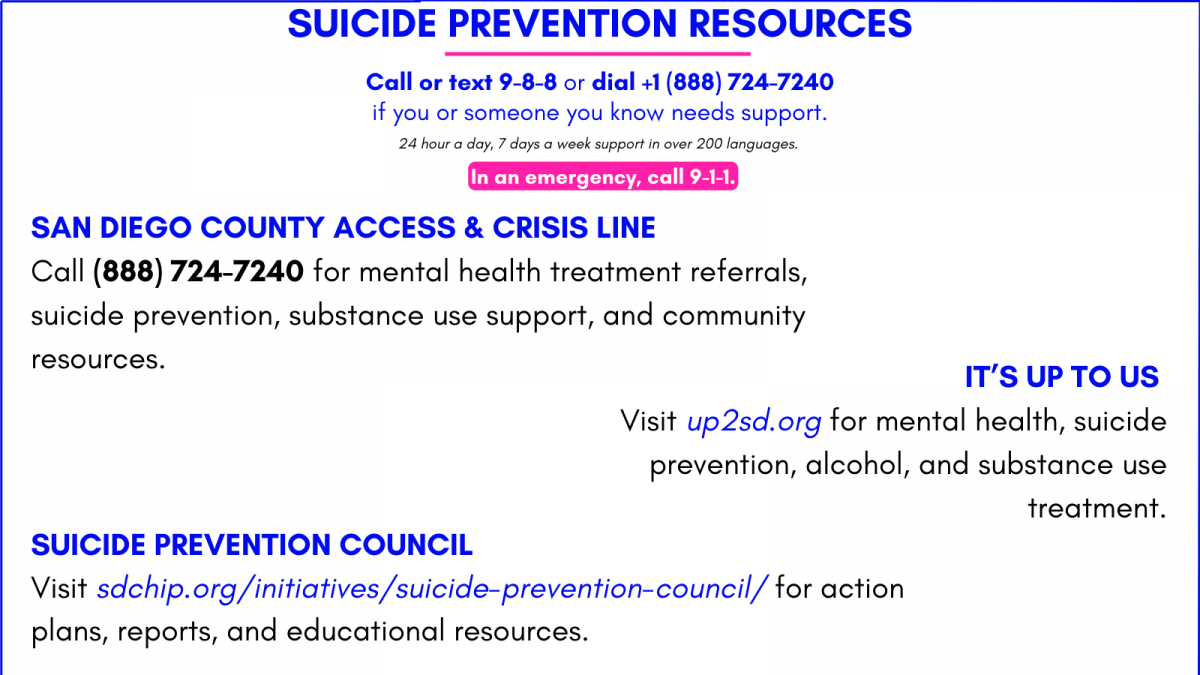 SUICIDE PREVENTION RESOURCES

Call or text 9-8-8 or dial +1 (888) 724-7240
if you or someone you know needs support.
24 hour a day, 7 days a week support in over 200 languages.

In an emergency, call 9-1-1.

SAN DIEGO COUNTY ACCESS & CRISIS LINE
Call (888) 724-7240 for mental health treatment referrals, suicide prevention, substance use support, and community resources.

IT'S UP TO US
Visit up2sd.org for mental health, suicide prevention, alcohol, and substance use treatment.

SUICIDE PREVENTION COUNCIL
Visit sdchip.org/initiatives/suicide-prevention-council/ for action plans, reports, and educational resources.